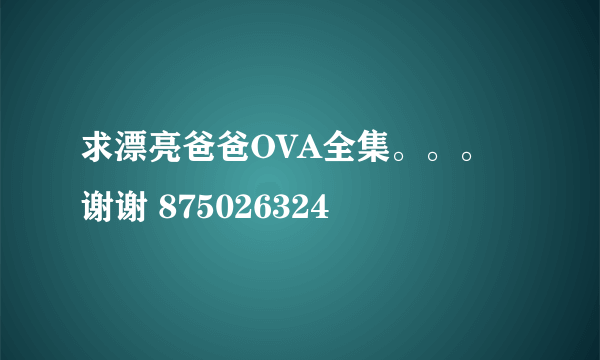 求漂亮爸爸OVA全集。。。谢谢 875026324